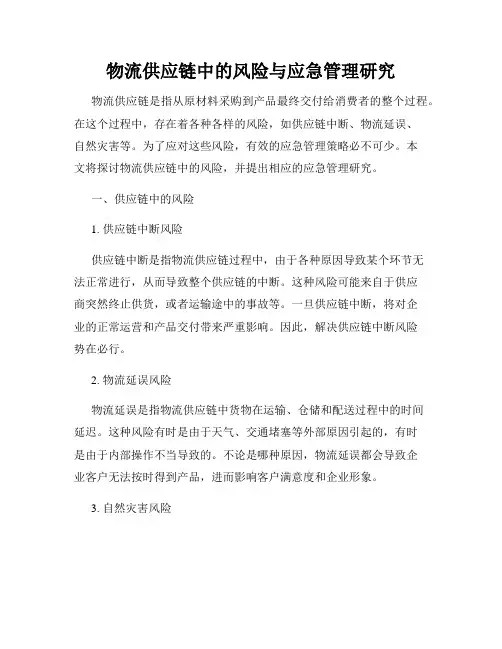 物流供应链中的风险与应急管理研究

物流供应链是指从原材料采购到产品最终交付给消费者的整个过程。在这个过程中，存在着各种各样的风险，如供应链中断、物流延误、自然灾害等。为了应对这些风险，有效的应急管理策略必不可少。本文将探讨物流供应链中的风险，并提出相应的应急管理研究。

一、供应链中的风险

1. 供应链中断风险

供应链中断是指物流供应链过程中，由于各种原因导致某个环节无法正常进行，从而导致整个供应链的中断。这种风险可能来自于供应商突然终止供货，或者运输途中的事故等。一旦供应链中断，将对企业的正常运营和产品交付带来严重影响。因此，解决供应链中断风险势在必行。

2. 物流延误风险

物流延误是指物流供应链中货物在运输、仓储和配送过程中的时间延迟。这种风险有时是由于天气、交通堵塞等外部原因引起的，有时是由于内部操作不当导致的。不论是哪种原因，物流延误都会导致企业客户无法按时得到产品，进而影响客户满意度和企业形象。

3. 自然灾害风险